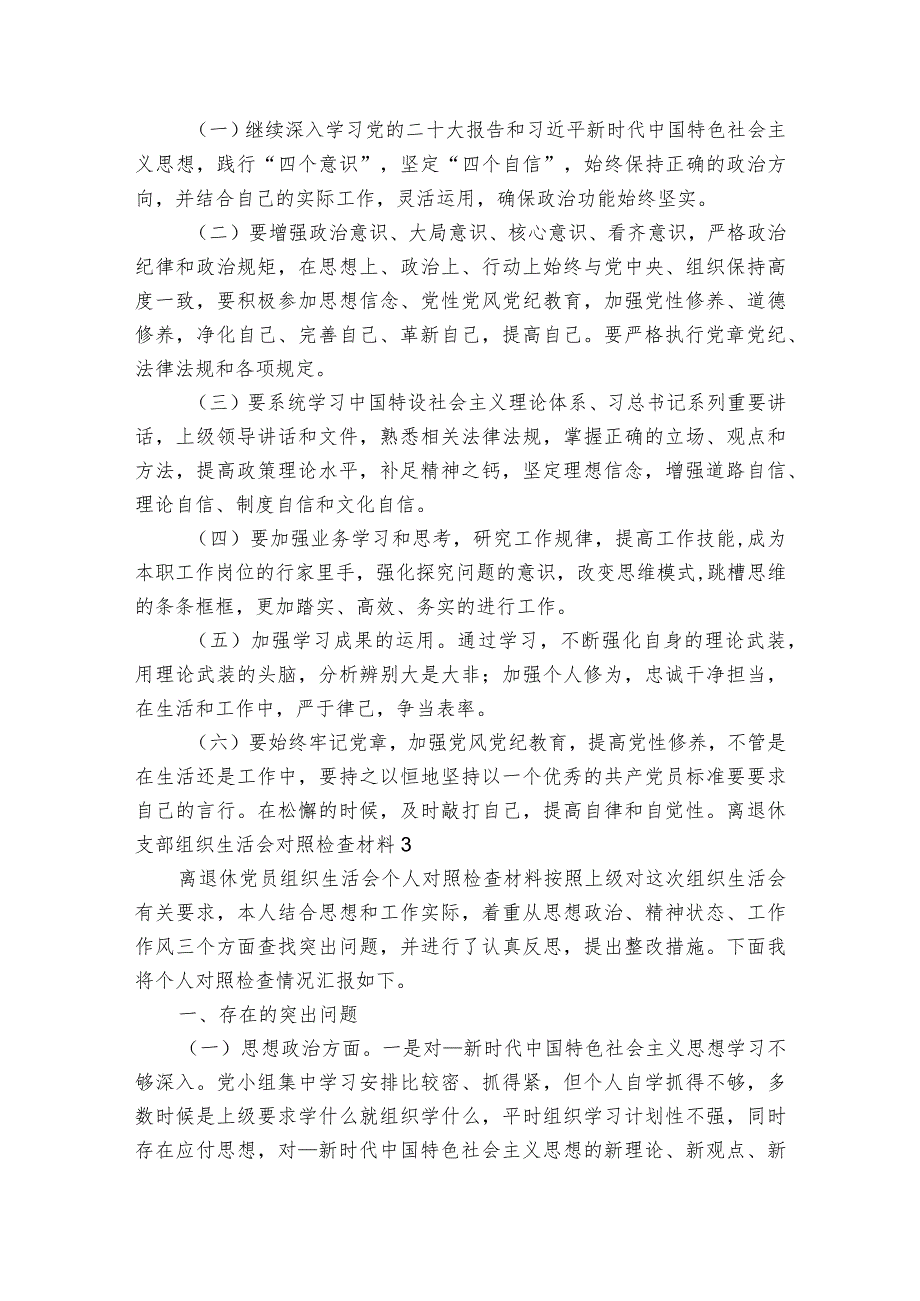 （一）继续深入学习党的二十大报告和习近平新时代中国特色社会主义思想，践行“四个意识”，坚定“四个自信”，始终保持正确的政治方向，并结合自己的实际工作，灵活运用，确保政治功能始终坚实。

（二）要增强政治意识、大局意识、核心意识、看齐意识，严格政治纪律和政治规矩，在思想上、政治上、行动上始终与党中央、组织保持高度一致，要积极参加思想信念、党性党风党纪教育，加强党性修养、道德修养，净化自己、完善自己、革新自己，提高自己。要严格执行党章党纪、法律法规和各项规定。

（三）要系统学习中国特设社会主义理论体系、习总书记系列重要讲话，上级领导讲话和文件，熟悉相关法律法规，掌握正确的立场、观点和方法，提高政策理论水平，补足精神之钙，坚定理想信念，增强道路自信、理论自信、制度自信和文化自信。

（四）要加强业务学习和思考，研究工作规律，提高工作技能,成为本职工作岗位的行家里手，强化探究问题的意识，改变思维模式,跳槽思维的条条框框，更加踏实、高效、务实的进行工作。

（五）加强学习成果的运用。通过学习，不断强化自身的理论武装，用理论武装的头脑，分析辨别大是大非；加强个人修为，忠诚干净担当，在生活和工作中，严于律己，争当表率。

（六）要始终牢记党章，加强党风党纪教育，提高党性修养，不管是在生活还是工作中，要持之以恒地坚持以一个优秀的共产党员标准要要求自己的言行。在松懈的时候，及时敲打自己，提高自律和自觉性。离退休支部组织生活会对照检查材料3

离退休党员组织生活会个人对照检查材料按照上级对这次组织生活会有关要求，本人结合思想和工作实际，着重从思想政治、精神状态、工作作风三个方面查找突出问题，并进行了认真反思，提出整改措施。下面我将个人对照检查情况汇报如下。

一、存在的突出问题

（一）思想政治方面。一是对—新时代中国特色社会主义思想学习不够深入。党小组集中学习安排比较密、抓得紧，但个人自学抓得不够，多数时候是上级要求学什么就组织学什么，平时组织学习计划性不强，同时存在应付思想，对—新时代中国特色社会主义思想的新理论、新观点、新